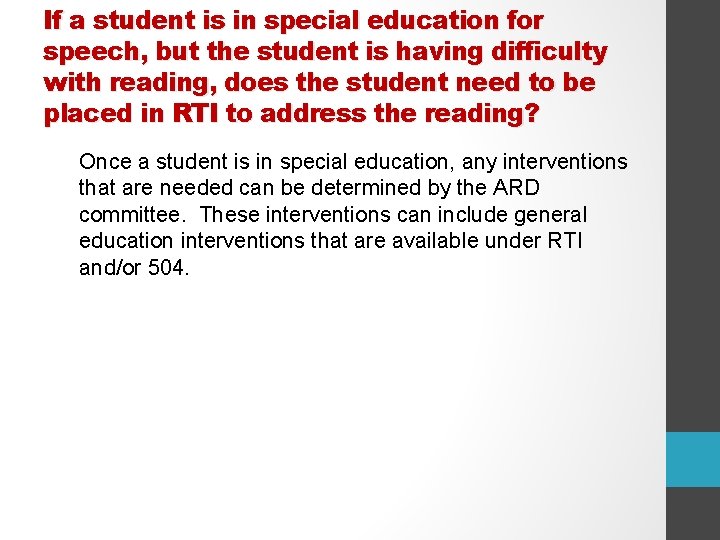 If a student is in special education for speech, but the student is having difficulty with reading, does the student need to be placed in RTI to address the reading?

Once a student is in special education, any interventions that are needed can be determined by the ARD committee. These interventions can include general education interventions that are available under RTI and/or 504.